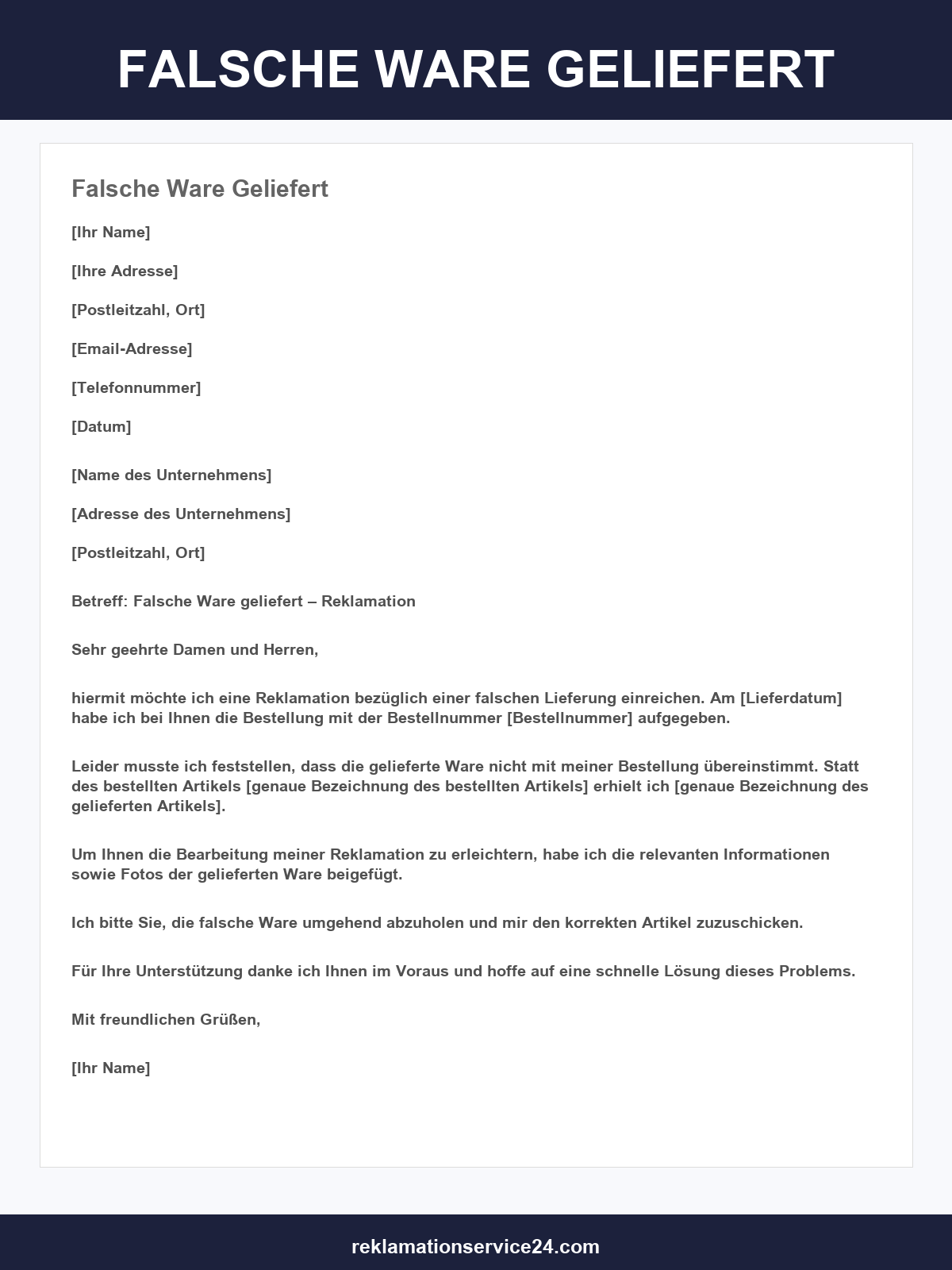 FALSCHE WARE GELIEFERT

Falsche Ware Geliefert

[Ihr Name]

[Ihre Adresse]

[Postleitzahl, Ort]

[Email-Adresse]

[Telefonnummer]

[Datum]

[Name des Unternehmens]

[Adresse des Unternehmens]

[Postleitzahl, Ort]

Betreff: Falsche Ware geliefert – Reklamation

Sehr geehrte Damen und Herren,

hiermit möchte ich eine Reklamation bezüglich einer falschen Lieferung einreichen. Am [Lieferdatum] habe ich bei Ihnen die Bestellung mit der Bestellnummer [Bestellnummer] aufgegeben.

Leider musste ich feststellen, dass die gelieferte Ware nicht mit meiner Bestellung übereinstimmt. Statt des bestellten Artikels [genaue Bezeichnung des bestellten Artikels] erhielt ich [genaue Bezeichnung des gelieferten Artikels].

Um Ihnen die Bearbeitung meiner Reklamation zu erleichtern, habe ich die relevanten Informationen sowie Fotos der gelieferten Ware beigefügt.

Ich bitte Sie, die falsche Ware umgehend abzuholen und mir den korrekten Artikel zuzuschicken.

Für Ihre Unterstützung danke ich Ihnen im Voraus und hoffe auf eine schnelle Lösung dieses Problems.

Mit freundlichen Grüßen,

[Ihr Name]

reklamationservice24.com